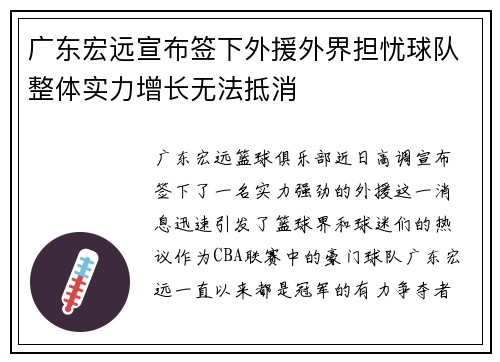 广东宏远宣布签下外援外界担忧球队整体实力增长无法抵消

广东宏远篮球俱乐部近日高调宣布签下了一名实力强劲的外援这一消息迅速引发了篮球界和球迷们的热议作为CBA联赛中的豪门球队广东宏远一直以来都是冠军的有力争夺者